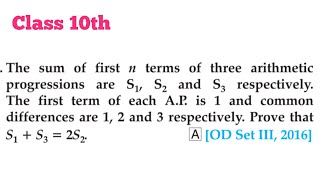 Class 10th

. The sum of first $n$ terms of three arithmetic progressions are $S_1$, $S_2$ and $S_3$ respectively. The first term of each A.P. is 1 and common differences are 1, 2 and 3 respectively. Prove that $S_1 + S_3 = 2S_2$. A [OD Set III, 2016]